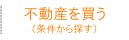 不動産を買う
（条件から探す）